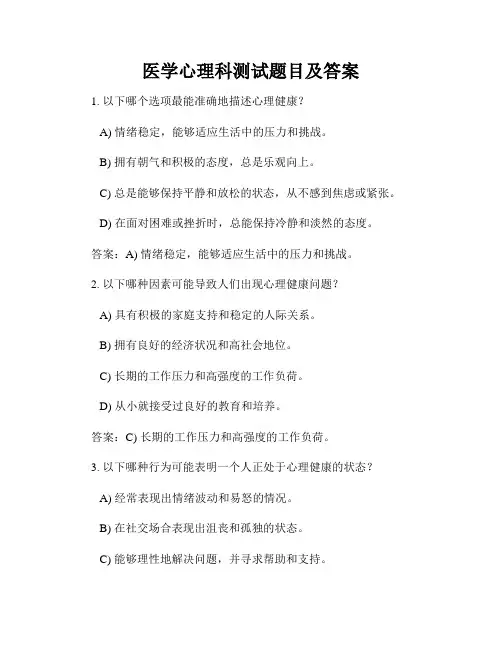 医学心理科测试题目及答案

1. 以下哪个选项最能准确地描述心理健康？

A) 情绪稳定，能够适应生活中的压力和挑战。

B) 拥有朝气和积极的态度，总是乐观向上。

C) 总是能够保持平静和放松的状态，从不感到焦虑或紧张。

D) 在面对困难或挫折时，总能保持冷静和淡然的态度。

答案：A) 情绪稳定，能够适应生活中的压力和挑战。

2. 以下哪种因素可能导致人们出现心理健康问题？

A) 具有积极的家庭支持和稳定的人际关系。

B) 拥有良好的经济状况和高社会地位。

C) 长期的工作压力和高强度的工作负荷。

D) 从小就接受过良好的教育和培养。

答案：C) 长期的工作压力和高强度的工作负荷。

3. 以下哪种行为可能表明一个人正处于心理健康的状态？

A) 经常表现出情绪波动和易怒的情况。

B) 在社交场合表现出沮丧和孤独的状态。

C) 能够理性地解决问题，并寻求帮助和支持。